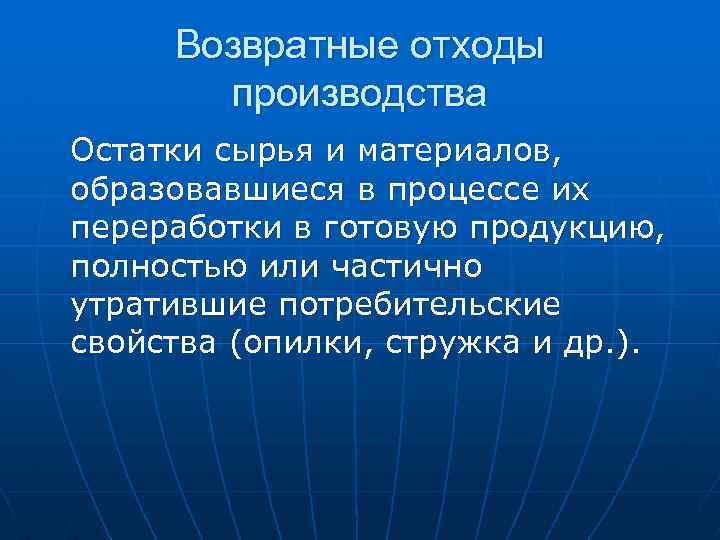 Возвратные отходы производства

Остатки сырья и материалов, образовавшиеся в процессе их переработки в готовую продукцию, полностью или частично утратившие потребительские свойства (опилки, стружка и др.).